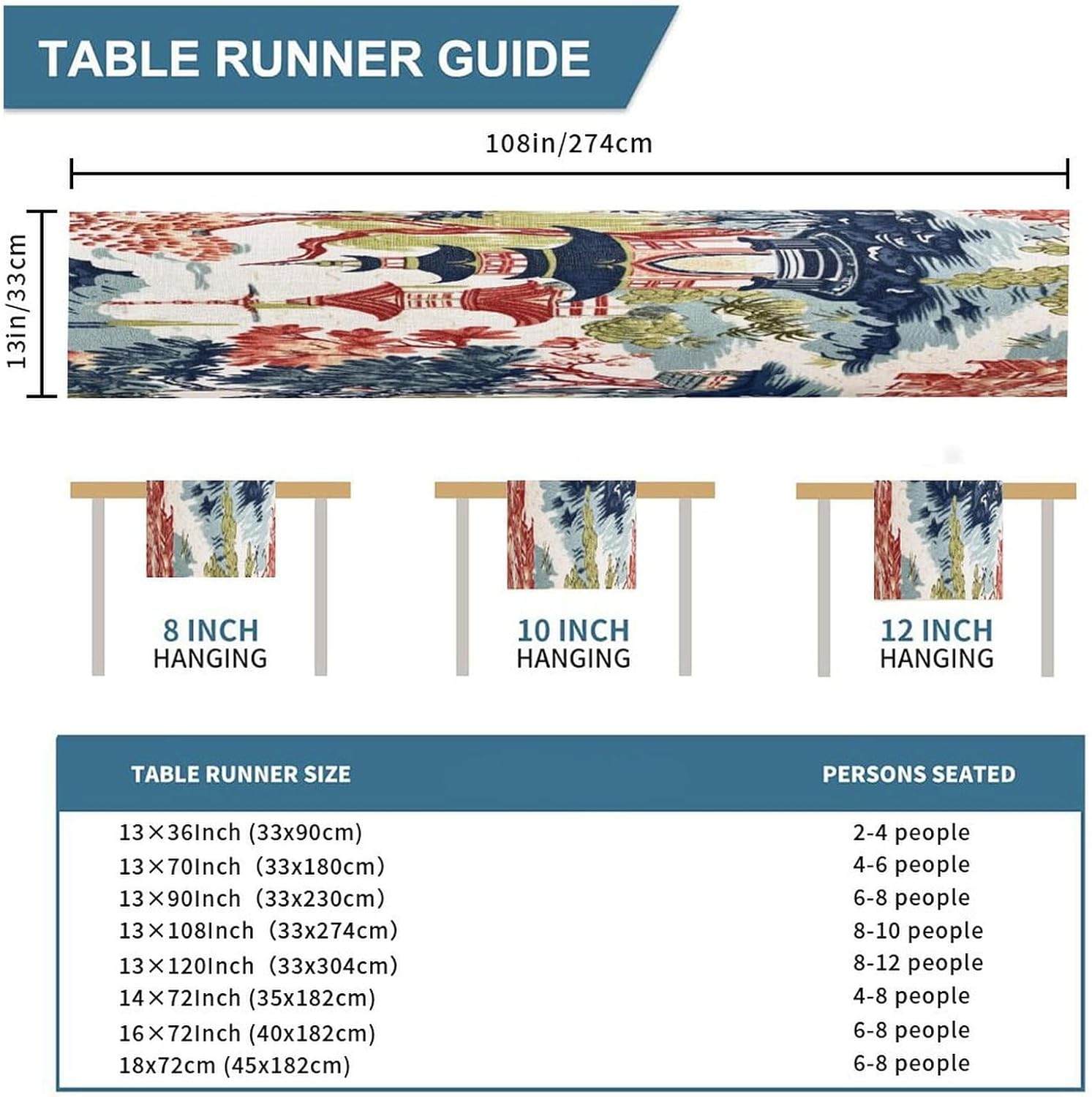 TABLE RUNNER GUIDE

108in/274cm

13in/33cm

8 INCH
HANGING

10 INCH
HANGING

12 INCH
HANGING

| TABLE RUNNER SIZE | PERSONS SEATED |
|---|---|
| 13×36Inch (33x90cm) | 2-4 people |
| 13×70Inch (33x180cm) | 4-6 people |
| 13×90Inch (33x230cm) | 6-8 people |
| 13×108Inch (33x274cm) | 8-10 people |
| 13×120Inch (33x304cm) | 8-12 people |
| 14×72Inch (35x182cm) | 4-8 people |
| 16×72Inch (40x182cm) | 6-8 people |
| 18x72cm (45x182cm) | 6-8 people |